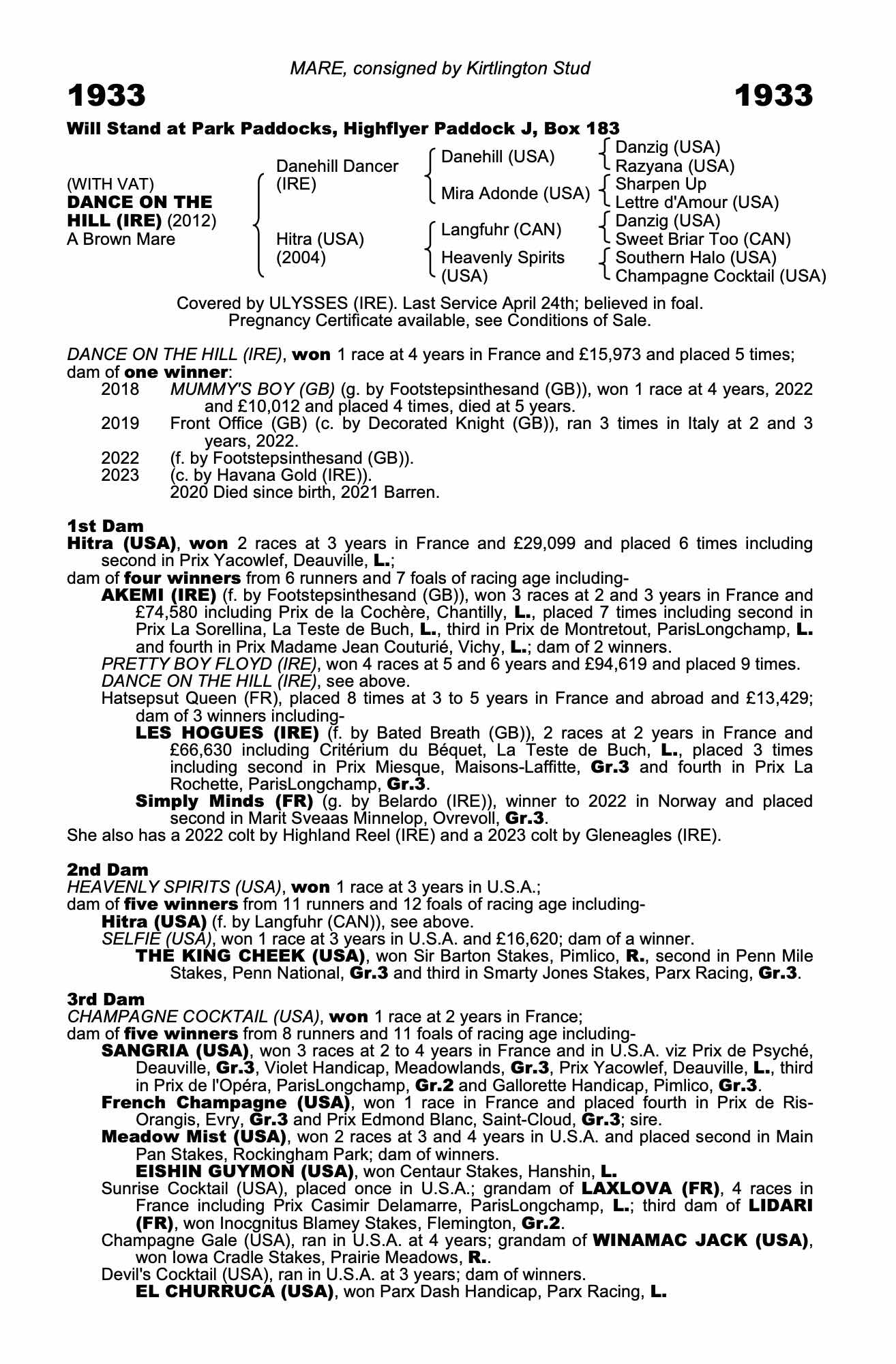 MARE, consigned by Kirtlington Stud

1933 1933

Will Stand at Park Paddocks, Highflyer Paddock J, Box 183

(WITH VAT)
DANCE ON THE HILL (IRE) (2012)
A Brown Mare

Danehill Dancer (IRE)
Hitra (USA) (2004)

Danehill (USA)
Mira Adonde (USA)
Langfuhr (CAN)
Heavenly Spirits (USA)

Danzig (USA)
Razyana (USA)
Sharpen Up
Lettre d'Amour (USA)
Danzig (USA)
Sweet Briar Too (CAN)
Southern Halo (USA)
Champagne Cocktail (USA)

Covered by ULYSSES (IRE). Last Service April 24th; believed in foal. Pregnancy Certificate available, see Conditions of Sale.

DANCE ON THE HILL (IRE), won 1 race at 4 years in France and £15,973 and placed 5 times; dam of one winner:
2018 MUMMY'S BOY (GB) (g. by Footstepsinthesand (GB)), won 1 race at 4 years, 2022 and £10,012 and placed 4 times, died at 5 years.
2019 Front Office (GB) (c. by Decorated Knight (GB)), ran 3 times in Italy at 2 and 3 years, 2022.
2022 (f. by Footstepsinthesand (GB)).
2023 (c. by Havana Gold (IRE)).
2020 Died since birth, 2021 Barren.

1st Dam
Hitra (USA), won 2 races at 3 years in France and £29,099 and placed 6 times including second in Prix Yacowlef, Deauville, L.;
dam of four winners from 6 runners and 7 foals of racing age including-
AKEMI (IRE) (f. by Footstepsinthesand (GB)), won 3 races at 2 and 3 years in France and £74,580 including Prix de la Cochère, Chantilly, L., placed 7 times including second in Prix La Sorellina, La Teste de Buch, L., third in Prix de Montretout, ParisLongchamp, L. and fourth in Prix Madame Jean Couturié, Vichy, L.; dam of 2 winners.
PRETTY BOY FLOYD (IRE), won 4 races at 5 and 6 years and £94,619 and placed 9 times.
DANCE ON THE HILL (IRE), see above.
Hatsepsut Queen (FR), placed 8 times at 3 to 5 years in France and abroad and £13,429; dam of 3 winners including-
LES HOGUES (IRE) (f. by Bated Breath (GB)), 2 races at 2 years in France and £66,630 including Critérium du Béquet, La Teste de Buch, L., placed 3 times including second in Prix Miesque, Maisons-Laffitte, Gr.3 and fourth in Prix La Rochette, ParisLongchamp, Gr.3.
Simply Minds (FR) (g. by Belardo (IRE)), winner to 2022 in Norway and placed second in Marit Sveaas Minnelop, Ovrevoll, Gr.3.
She also has a 2022 colt by Highland Reel (IRE) and a 2023 colt by Gleneagles (IRE).

2nd Dam
HEAVENLY SPIRITS (USA), won 1 race at 3 years in U.S.A.;
dam of five winners from 11 runners and 12 foals of racing age including-
Hitra (USA) (f. by Langfuhr (CAN)), see above.
SELFIE (USA), won 1 race at 3 years in U.S.A. and £16,620; dam of a winner.
THE KING CHEEK (USA), won Sir Barton Stakes, Pimlico, R., second in Penn Mile Stakes, Penn National, Gr.3 and third in Smarty Jones Stakes, Parx Racing, Gr.3.

3rd Dam
CHAMPAGNE COCKTAIL (USA), won 1 race at 2 years in France;
dam of five winners from 8 runners and 11 foals of racing age including-
SANGRIA (USA), won 3 races at 2 to 4 years in France and in U.S.A. viz Prix de Psyché, Deauville, Gr.3, Violet Handicap, Meadowlands, Gr.3, Prix Yacowlef, Deauville, L., third in Prix de l'Opéra, ParisLongchamp, Gr.2 and Gallorette Handicap, Pimlico, Gr.3.
French Champagne (USA), won 1 race in France and placed fourth in Prix de Ris-Orangis, Evry, Gr.3 and Prix Edmond Blanc, Saint-Cloud, Gr.3; sire.
Meadow Mist (USA), won 2 races at 3 and 4 years in U.S.A. and placed second in Main Pan Stakes, Rockingham Park; dam of winners.
EISHIN GUYMON (USA), won Centaur Stakes, Hanshin, L.
Sunrise Cocktail (USA), placed once in U.S.A.; grandam of LAXLOVA (FR), 4 races in France including Prix Casimir Delamarre, ParisLongchamp, L.; third dam of LIDARI (FR), won Inocgnitus Blamey Stakes, Flemington, Gr.2.
Champagne Gale (USA), ran in U.S.A. at 4 years; grandam of WINAMAC JACK (USA), won Iowa Cradle Stakes, Prairie Meadows, R..
Devil's Cocktail (USA), ran in U.S.A. at 3 years; dam of winners.
EL CHURRUCA (USA), won Parx Dash Handicap, Parx Racing, L.